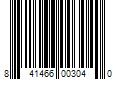 8 41466 00304 0